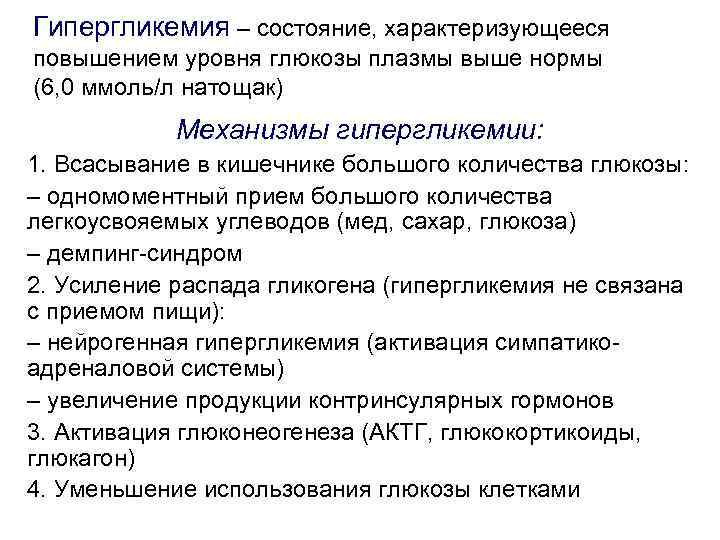 Гипергликемия – состояние, характеризующееся повышением уровня глюкозы плазмы выше нормы (6,0 ммоль/л натощак)

Механизмы гипергликемии:

1. Всасывание в кишечнике большого количества глюкозы:

– одномоментный прием большого количества легкоусвояемых углеводов (мед, сахар, глюкоза)

– демпинг-синдром

2. Усиление распада гликогена (гипергликемия не связана с приемом пищи):

– нейрогенная гипергликемия (активация симпатико-адреналовой системы)

– увеличение продукции контринсулярных гормонов

3. Активация глюконеогенеза (АКТГ, глюкокортикоиды, глюкагон)

4. Уменьшение использования глюкозы клетками